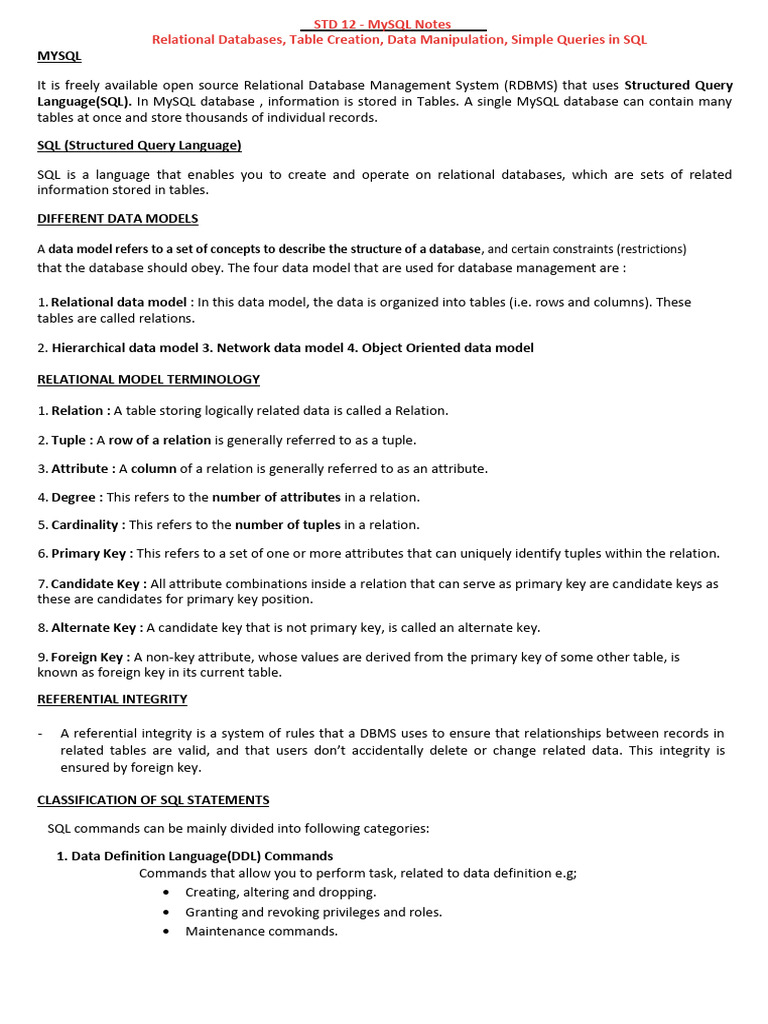 STD 12 - MySQL Notes
Relational Databases, Table Creation, Data Manipulation, Simple Queries in SQL

MYSQL

It is freely available open source Relational Database Management System (RDBMS) that uses Structured Query Language(SQL). In MySQL database , information is stored in Tables. A single MySQL database can contain many tables at once and store thousands of individual records.

SQL (Structured Query Language)

SQL is a language that enables you to create and operate on relational databases, which are sets of related information stored in tables.

DIFFERENT DATA MODELS

A data model refers to a set of concepts to describe the structure of a database, and certain constraints (restrictions) that the database should obey. The four data model that are used for database management are :

1. Relational data model : In this data model, the data is organized into tables (i.e. rows and columns). These tables are called relations.

2. Hierarchical data model 3. Network data model 4. Object Oriented data model

RELATIONAL MODEL TERMINOLOGY

1. Relation : A table storing logically related data is called a Relation.

2. Tuple : A row of a relation is generally referred to as a tuple.

3. Attribute : A column of a relation is generally referred to as an attribute.

4. Degree : This refers to the number of attributes in a relation.

5. Cardinality : This refers to the number of tuples in a relation.

6. Primary Key : This refers to a set of one or more attributes that can uniquely identify tuples within the relation.

7. Candidate Key : All attribute combinations inside a relation that can serve as primary key are candidate keys as these are candidates for primary key position.

8. Alternate Key : A candidate key that is not primary key, is called an alternate key.

9. Foreign Key : A non-key attribute, whose values are derived from the primary key of some other table, is known as foreign key in its current table.

REFERENTIAL INTEGRITY

- A referential integrity is a system of rules that a DBMS uses to ensure that relationships between records in related tables are valid, and that users don't accidentally delete or change related data. This integrity is ensured by foreign key.

CLASSIFICATION OF SQL STATEMENTS

SQL commands can be mainly divided into following categories:

1. Data Definition Language(DDL) Commands
Commands that allow you to perform task, related to data definition e.g;
• Creating, altering and dropping.
• Granting and revoking privileges and roles.
• Maintenance commands.